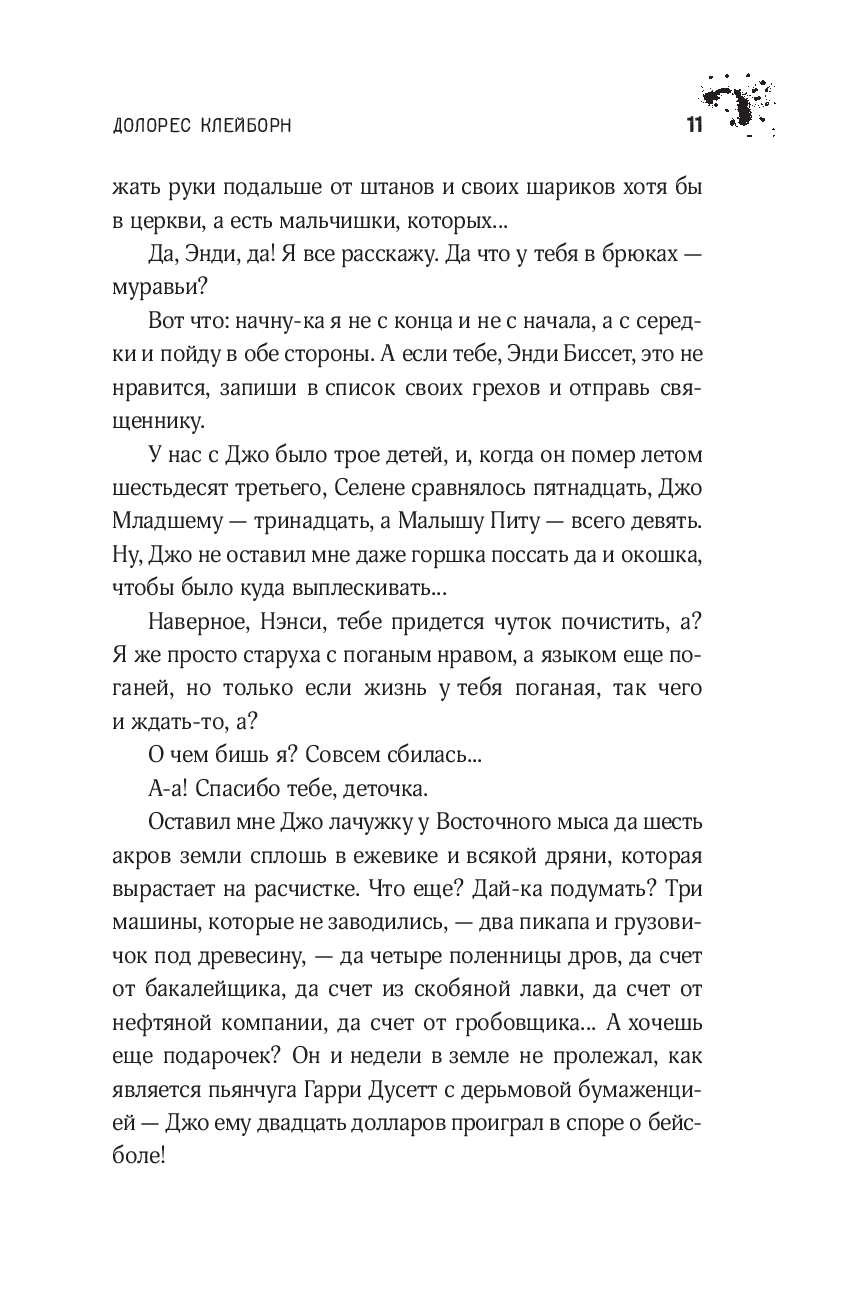 ДОЛОРЕС КЛЕЙБОРН

11

жать руки подальше от штанов и своих шариков хотя бы в церкви, а есть мальчишки, которых...

Да, Энди, да! Я все расскажу. Да что у тебя в брюках — муравьи?

Вот что: начну-ка я не с конца и не с начала, а с середки и пойду в обе стороны. А если тебе, Энди Биссет, это не нравится, запиши в список своих грехов и отправь священнику.

У нас с Джо было трое детей, и, когда он помер летом шестьдесят третьего, Селене сравнялось пятнадцать, Джо Младшему — тринадцать, а Малышу Питу — всего девять. Ну, Джо не оставил мне даже горшка поссать да и окошка, чтобы было куда выплескивать...

Наверное, Нэнси, тебе придется чуток почистить, а? Я же просто старуха с поганым нравом, а языком еще поганей, но только если жизнь у тебя поганая, так чего и ждать-то, а?

О чем бишь я? Совсем сбилась...

А-а! Спасибо тебе, деточка.

Оставил мне Джо лачужку у Восточного мыса да шесть акров земли сплошь в ежевике и всякой дряни, которая вырастает на расчистке. Что еще? Дай-ка подумать? Три машины, которые не заводились, — два пикапа и грузовичок под древесину, — да четыре поленницы дров, да счет от бакалейщика, да счет из скобяной лавки, да счет от нефтяной компании, да счет от гробовщика... А хочешь еще подарочек? Он и недели в земле не пролежал, как является пьянчуга Гарри Дусетт с дерьмовой бумаженцией — Джо ему двадцать долларов проиграл в споре о бейсболе!